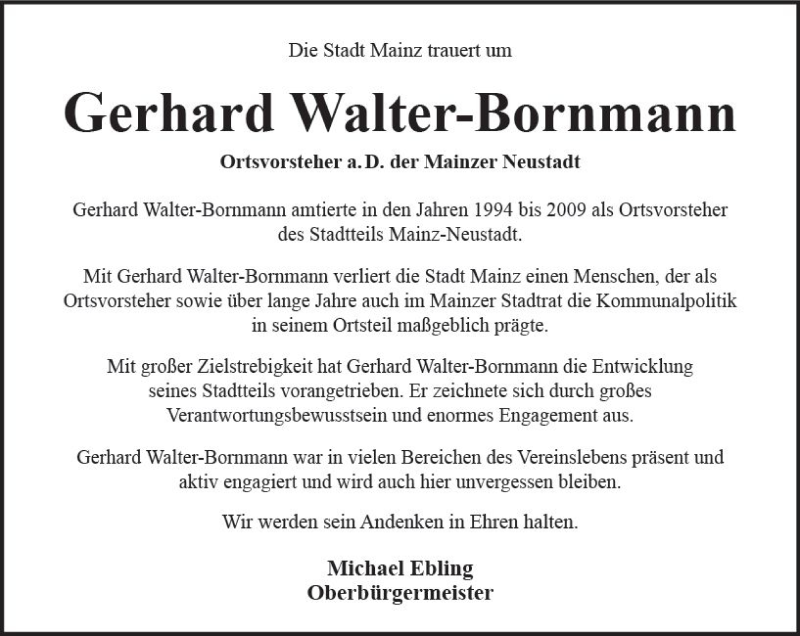 Die Stadt Mainz trauert um

Gerhard Walter-Bornmann

Ortsvorsteher a. D. der Mainzer Neustadt

Gerhard Walter-Bornmann amtierte in den Jahren 1994 bis 2009 als Ortsvorsteher des Stadtteils Mainz-Neustadt.

Mit Gerhard Walter-Bornmann verliert die Stadt Mainz einen Menschen, der als Ortsvorsteher sowie über lange Jahre auch im Mainzer Stadtrat die Kommunalpolitik in seinem Ortsteil maßgeblich prägte.

Mit großer Zielstrebigkeit hat Gerhard Walter-Bornmann die Entwicklung seines Stadtteils vorangetrieben. Er zeichnete sich durch großes Verantwortungsbewusstsein und enormes Engagement aus.

Gerhard Walter-Bornmann war in vielen Bereichen des Vereinslebens präsent und aktiv engagiert und wird auch hier unvergessen bleiben.

Wir werden sein Andenken in Ehren halten.

Michael Ebling
Oberbürgermeister